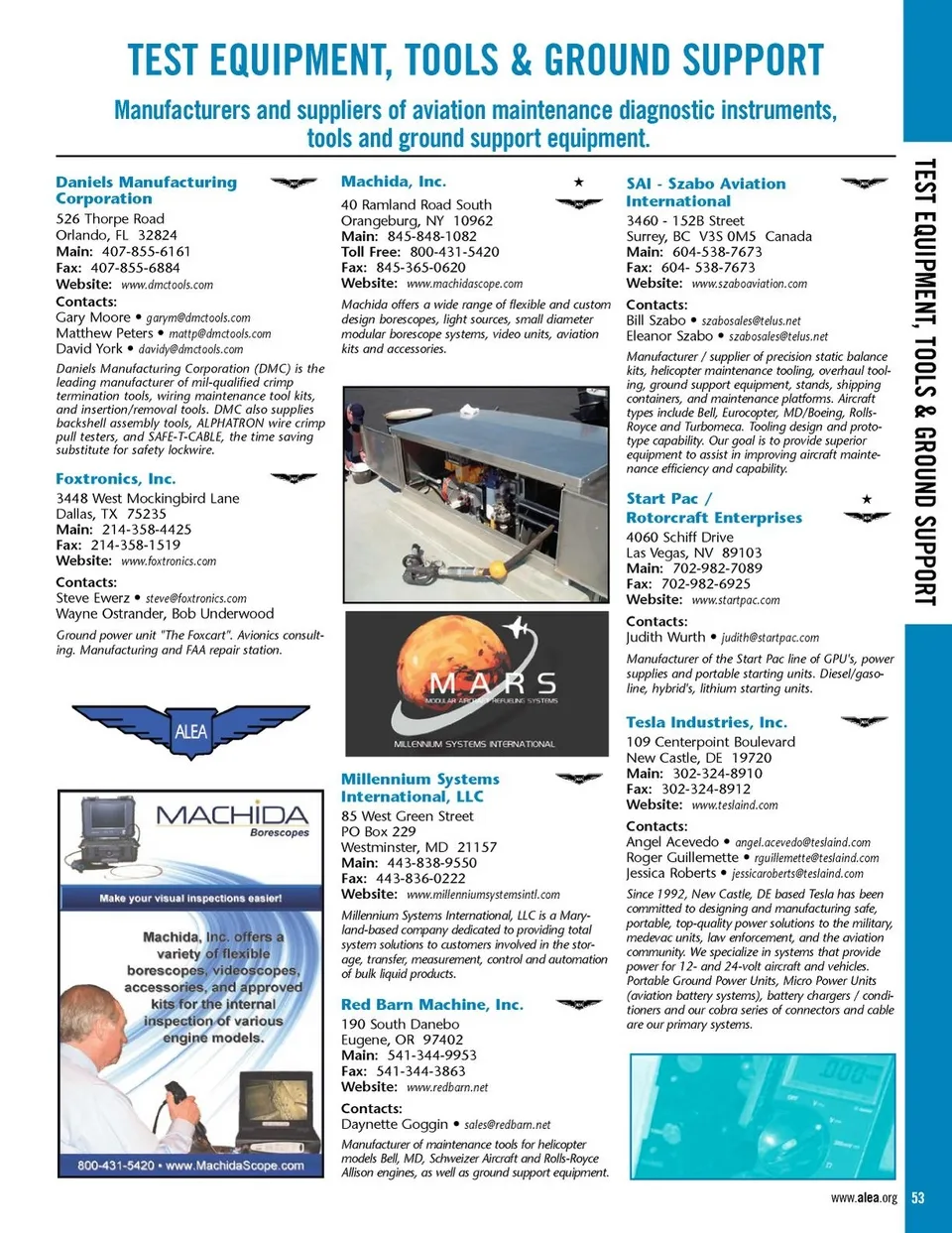 TEST EQUIPMENT, TOOLS & GROUND SUPPORT

Manufacturers and suppliers of aviation maintenance diagnostic instruments, tools and ground support equipment.

Daniels Manufacturing Corporation
526 Thorpe Road
Orlando, FL 32824
Main: 407-855-6161
Fax: 407-855-6884
Website: www.dmctools.com

Contacts:
Gary Moore • garym@dmctools.com
Matthew Peters • mattp@dmctools.com
David York • davidy@dmctools.com

Daniels Manufacturing Corporation (DMC) is the leading manufacturer of mil-qualified crimp termination tools, wiring maintenance tool kits, and insertion/removal tools. DMC also supplies backshell assembly tools, ALPHATRON wire crimp pull testers, and SAFE-T-CABLE, the time saving substitute for safety lockwire.

Foxtronics, Inc.
3448 West Mockingbird Lane
Dallas, TX 75235
Main: 214-358-4425
Fax: 214-358-1519
Website: www.foxtronics.com

Contacts:
Steve Ewerz • steve@foxtronics.com
Wayne Ostrander, Bob Underwood

Ground power unit "The Foxcart". Avionics consulting. Manufacturing and FAA repair station.

ALEA

MACHIDA
Borescopes

Make your visual inspections easier!

Machida, Inc. offers a variety of flexible borescopes, videoscopes, accessories, and approved kits for the internal inspection of various engine models.

800-431-5420 • www.MachidaScope.com

Machida, Inc.
40 Ramland Road South
Orangeburg, NY 10962
Main: 845-848-1082
Toll Free: 800-431-5420
Fax: 845-365-0620
Website: www.machidascope.com

Machida offers a wide range of flexible and custom design borescopes, light sources, small diameter modular borescope systems, video units, aviation kits and accessories.

MARS
MODULAR AIRCRAFT REFUELING SYSTEMS
MILLENNIUM SYSTEMS INTERNATIONAL

Millennium Systems International, LLC
85 West Green Street
PO Box 229
Westminster, MD 21157
Main: 443-838-9550
Fax: 443-836-0222
Website: www.millenniumsystemsintl.com

Millennium Systems International, LLC is a Maryland-based company dedicated to providing total system solutions to customers involved in the storage, transfer, measurement, control and automation of bulk liquid products.

Red Barn Machine, Inc.
190 South Danebo
Eugene, OR 97402
Main: 541-344-9953
Fax: 541-344-3863
Website: www.redbarn.net

Contacts:
Daynette Goggin • sales@redbarn.net

Manufacturer of maintenance tools for helicopter models Bell, MD, Schweizer Aircraft and Rolls-Royce Allison engines, as well as ground support equipment.

SAI - Szabo Aviation International
3460 - 152B Street
Surrey, BC V3S 0M5 Canada
Main: 604-538-7673
Fax: 604- 538-7673
Website: www.szaboaviation.com

Contacts:
Bill Szabo • szabosales@telus.net
Eleanor Szabo • szabosales@telus.net

Manufacturer / supplier of precision static balance kits, helicopter maintenance tooling, overhaul tooling, ground support equipment, stands, shipping containers, and maintenance platforms. Aircraft types include Bell, Eurocopter, MD/Boeing, Rolls-Royce and Turbomeca. Tooling design and prototype capability. Our goal is to provide superior equipment to assist in improving aircraft maintenance efficiency and capability.

Start Pac / Rotorcraft Enterprises
4060 Schiff Drive
Las Vegas, NV 89103
Main: 702-982-7089
Fax: 702-982-6925
Website: www.startpac.com

Contacts:
Judith Wurth • judith@startpac.com

Manufacturer of the Start Pac line of GPU's, power supplies and portable starting units. Diesel/gasoline, hybrid's, lithium starting units.

Tesla Industries, Inc.
109 Centerpoint Boulevard
New Castle, DE 19720
Main: 302-324-8910
Fax: 302-324-8912
Website: www.teslaind.com

Contacts:
Angel Acevedo • angel.acevedo@teslaind.com
Roger Guillemette • rguillemette@teslaind.com
Jessica Roberts • jessicaroberts@teslaind.com

Since 1992, New Castle, DE based Tesla has been committed to designing and manufacturing safe, portable, top-quality power solutions to the military, medevac units, law enforcement, and the aviation community. We specialize in systems that provide power for 12- and 24-volt aircraft and vehicles. Portable Ground Power Units, Micro Power Units (aviation battery systems), battery chargers / conditioners and our cobra series of connectors and cable are our primary systems.

TEST EQUIPMENT, TOOLS & GROUND SUPPORT

www.alea.org 53